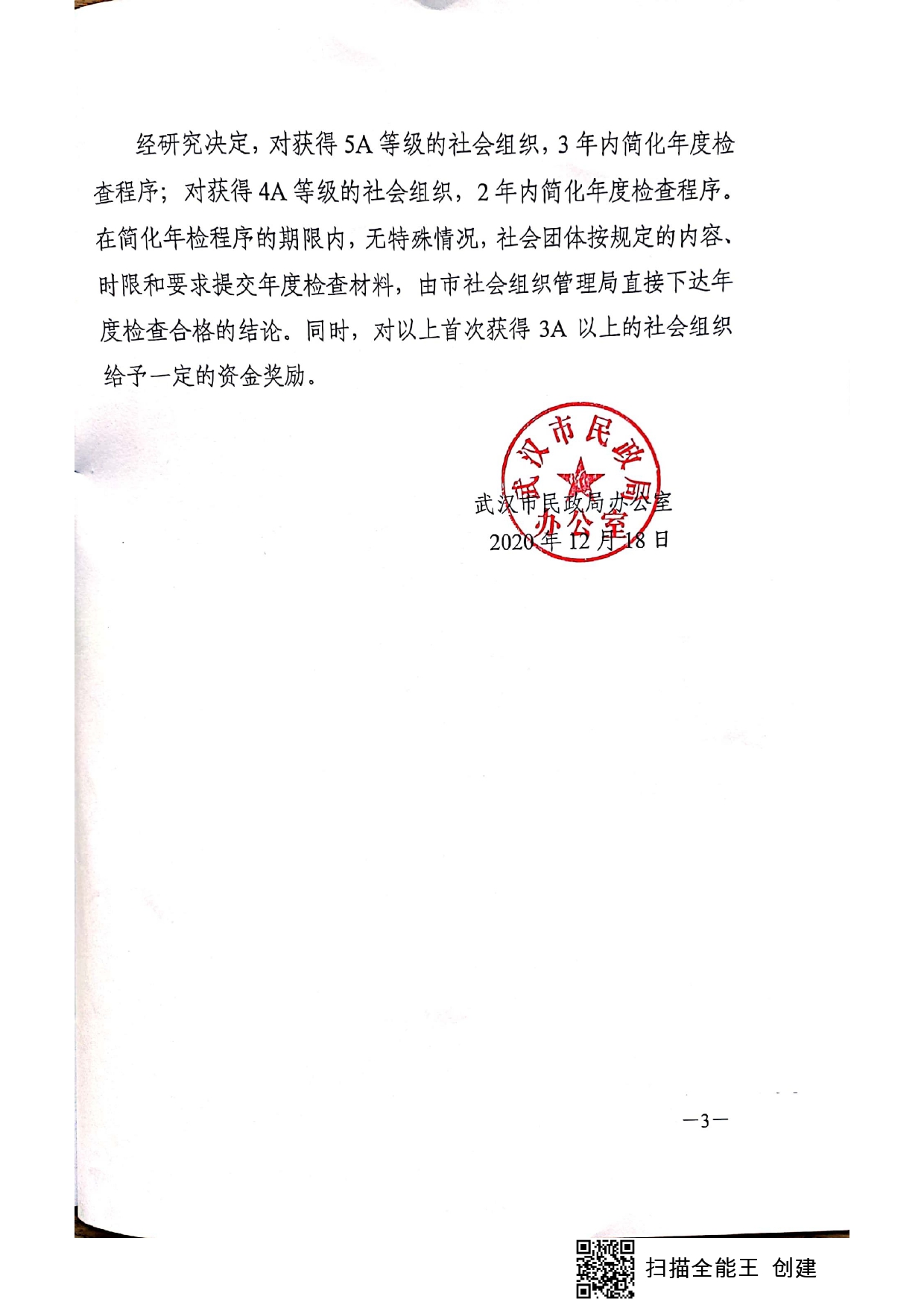 经研究决定，对获得 5A 等级的社会组织，3 年内简化年度检查程序；对获得 4A 等级的社会组织，2 年内简化年度检查程序。在简化年检程序的期限内，无特殊情况，社会团体按规定的内容、时限和要求提交年度检查材料，由市社会组织管理局直接下达年度检查合格的结论。同时，对以上首次获得 3A 以上的社会组织给予一定的资金奖励。

武汉市民政局办公室

武汉市民政局办公室
2020 年 12 月 18 日

—3—

扫描全能王 创建